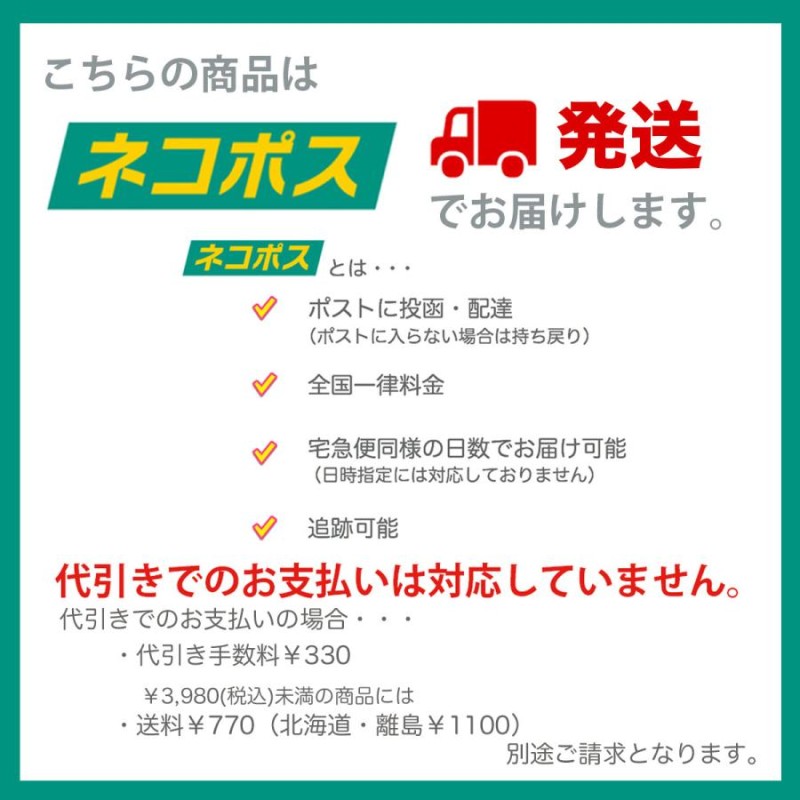 こちらの商品は

ネコポス

発送

でお届けします。

ネコポス とは・・・

ポストに投函・配達
（ポストに入らない場合は持ち戻り）

全国一律料金

宅急便同様の日数でお届け可能
（日時指定には対応しておりません）

追跡可能

代引きでのお支払いは対応していません。

代引きでのお支払いの場合・・・

・代引き手数料￥330

￥3,980(税込)未満の商品には
・送料￥770（北海道・離島￥1100）
別途ご請求となります。